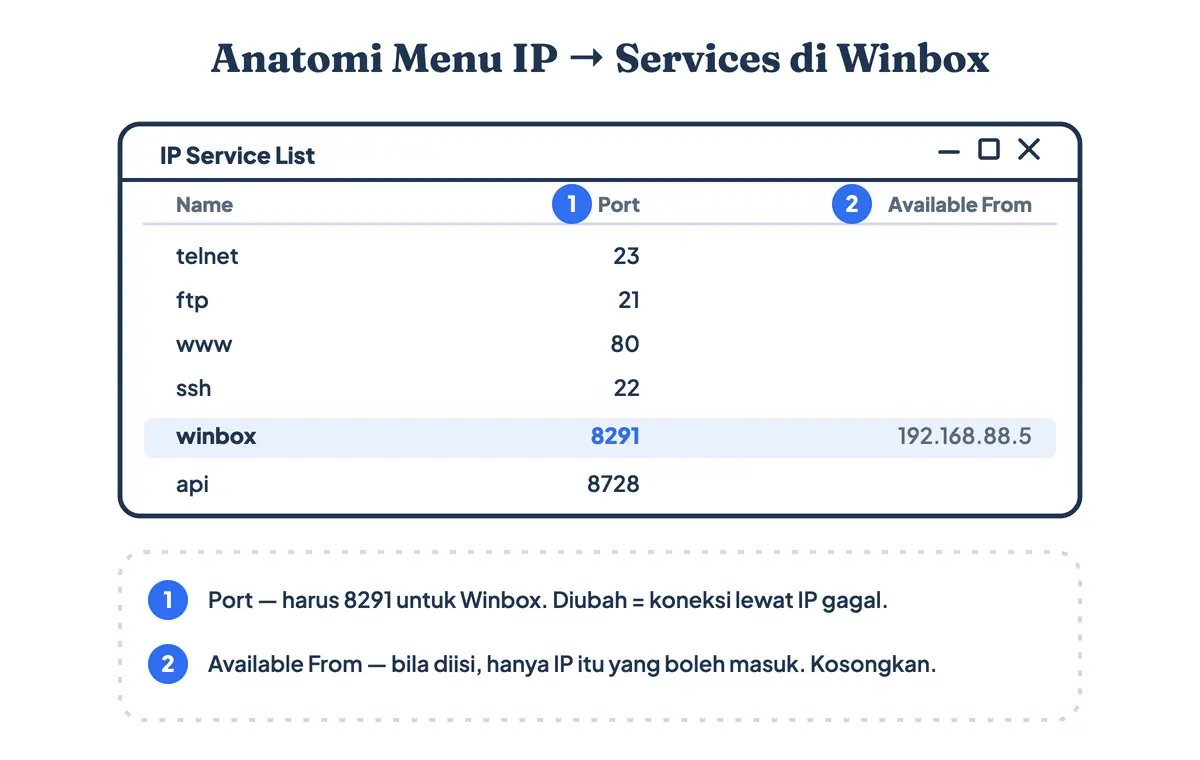 Anatomi Menu IP → Services di Winbox

IP Service List

| Name | 1 Port | 2 Available From |
|---|---|---|
| telnet | 23 | |
| ftp | 21 | |
| www | 80 | |
| ssh | 22 | |
| winbox | 8291 | 192.168.88.5 |
| api | 8728 | |

1 Port — harus 8291 untuk Winbox. Diubah = koneksi lewat IP gagal.

2 Available From — bila diisi, hanya IP itu yang boleh masuk. Kosongkan.